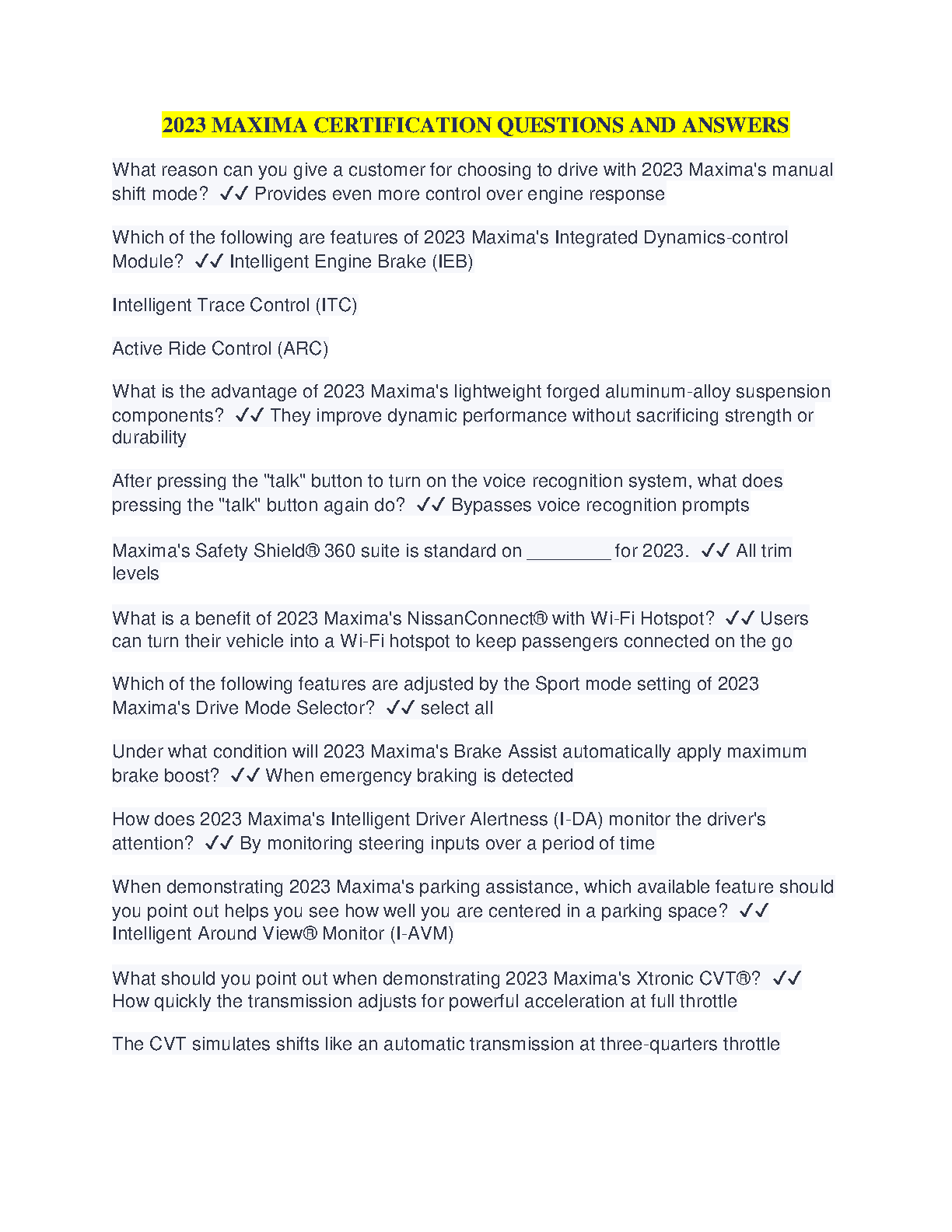 2023 MAXIMA CERTIFICATION QUESTIONS AND ANSWERS

What reason can you give a customer for choosing to drive with 2023 Maxima's manual shift mode? ✓✓ Provides even more control over engine response

Which of the following are features of 2023 Maxima's Integrated Dynamics-control Module? ✓✓ Intelligent Engine Brake (IEB)

Intelligent Trace Control (ITC)

Active Ride Control (ARC)

What is the advantage of 2023 Maxima's lightweight forged aluminum-alloy suspension components? ✓✓ They improve dynamic performance without sacrificing strength or durability

After pressing the "talk" button to turn on the voice recognition system, what does pressing the "talk" button again do? ✓✓ Bypasses voice recognition prompts

Maxima's Safety Shield® 360 suite is standard on ________ for 2023. ✓✓ All trim levels

What is a benefit of 2023 Maxima's NissanConnect® with Wi-Fi Hotspot? ✓✓ Users can turn their vehicle into a Wi-Fi hotspot to keep passengers connected on the go

Which of the following features are adjusted by the Sport mode setting of 2023 Maxima's Drive Mode Selector? ✓✓ select all

Under what condition will 2023 Maxima's Brake Assist automatically apply maximum brake boost? ✓✓ When emergency braking is detected

How does 2023 Maxima's Intelligent Driver Alertness (I-DA) monitor the driver's attention? ✓✓ By monitoring steering inputs over a period of time

When demonstrating 2023 Maxima's parking assistance, which available feature should you point out helps you see how well you are centered in a parking space? ✓✓ Intelligent Around View® Monitor (I-AVM)

What should you point out when demonstrating 2023 Maxima's Xtronic CVT®? ✓✓ How quickly the transmission adjusts for powerful acceleration at full throttle

The CVT simulates shifts like an automatic transmission at three-quarters throttle